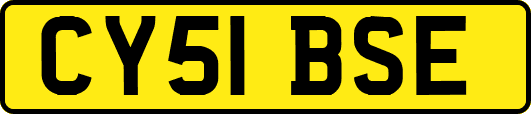 CY51 BSE